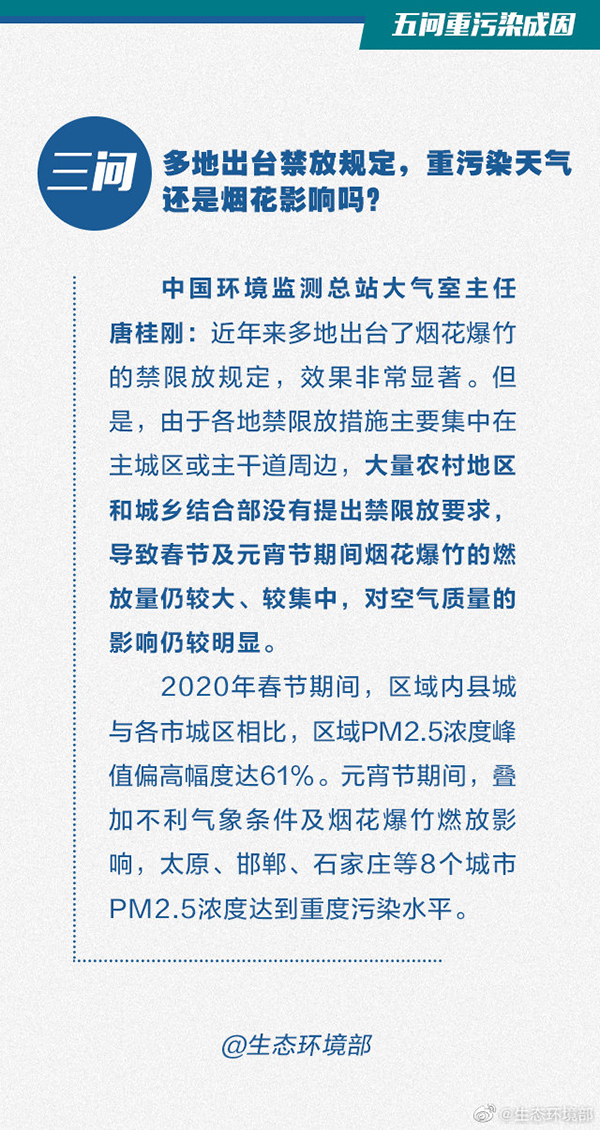 五问重污染成因

三问

多地出台禁放规定，重污染天气还是烟花影响吗？

中国环境监测总站大气室主任唐桂刚：近年来多地出台了烟花爆竹的禁限放规定，效果非常显著。但是，由于各地禁限放措施主要集中在主城区或主干道周边，大量农村地区和城乡结合部没有提出禁限放要求，导致春节及元宵节期间烟花爆竹的燃放量仍较大、较集中，对空气质量的影响仍较明显。

2020年春节期间，区域内县城与各市城区相比，区域PM2.5浓度峰值偏高幅度达61%。元宵节期间，叠加不利气象条件及烟花爆竹燃放影响，太原、邯郸、石家庄等8个城市PM2.5浓度达到重度污染水平。

@生态环境部

@生态环境部